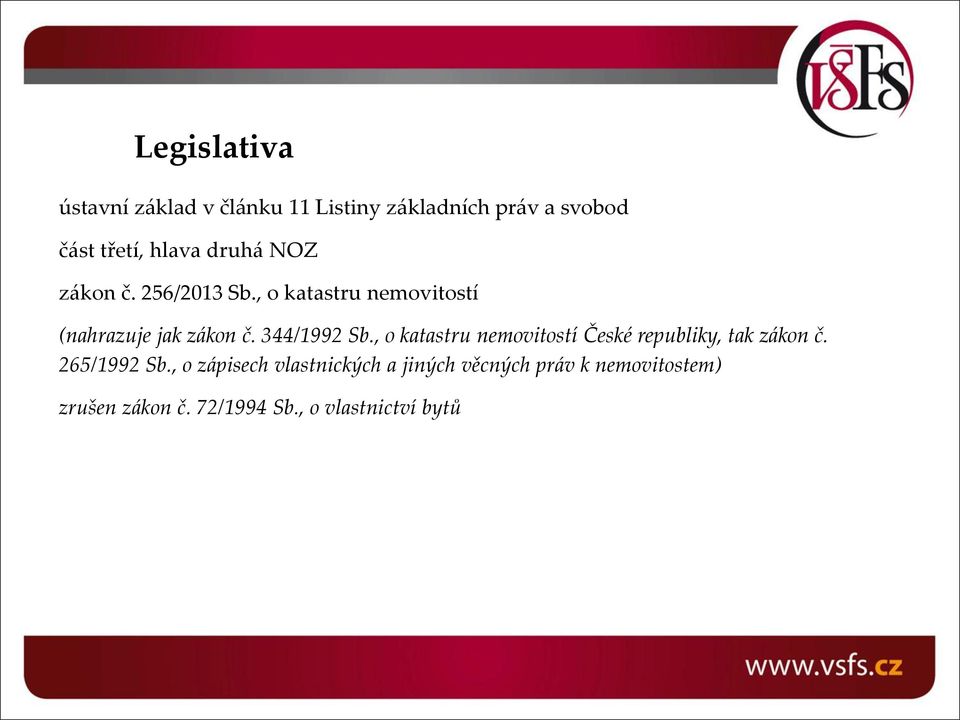 VŠFS

Legislativa

ústavní základ v článku 11 Listiny základních práv a svobod

část třetí, hlava druhá NOZ

zákon č. 256/2013 Sb., o katastru nemovitostí

(nahrazuje jak zákon č. 344/1992 Sb., o katastru nemovitostí České republiky, tak zákon č. 265/1992 Sb., o zápisech vlastnických a jiných věcných práv k nemovitostem)

zrušen zákon č. 72/1994 Sb., o vlastnictví bytů

www.vsfs.cz